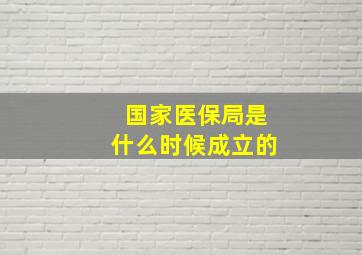 国家医保局是
什么时候成立的